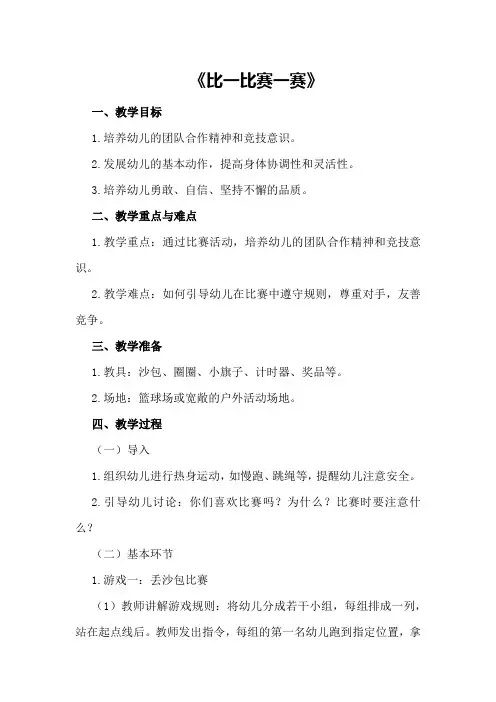 《比一比赛一赛》

一、教学目标

1.培养幼儿的团队合作精神和竞技意识。

2.发展幼儿的基本动作，提高身体协调性和灵活性。

3.培养幼儿勇敢、自信、坚持不懈的品质。

二、教学重点与难点

1.教学重点：通过比赛活动，培养幼儿的团队合作精神和竞技意识。

2.教学难点：如何引导幼儿在比赛中遵守规则，尊重对手，友善竞争。

三、教学准备

1.教具：沙包、圈圈、小旗子、计时器、奖品等。

2.场地：篮球场或宽敞的户外活动场地。

四、教学过程

（一）导入

1.组织幼儿进行热身运动，如慢跑、跳绳等，提醒幼儿注意安全。

2.引导幼儿讨论：你们喜欢比赛吗？为什么？比赛时要注意什么？

（二）基本环节

1.游戏一：丢沙包比赛

（1）教师讲解游戏规则：将幼儿分成若干小组，每组排成一列，站在起点线后。教师发出指令，每组的第一名幼儿跑到指定位置，拿